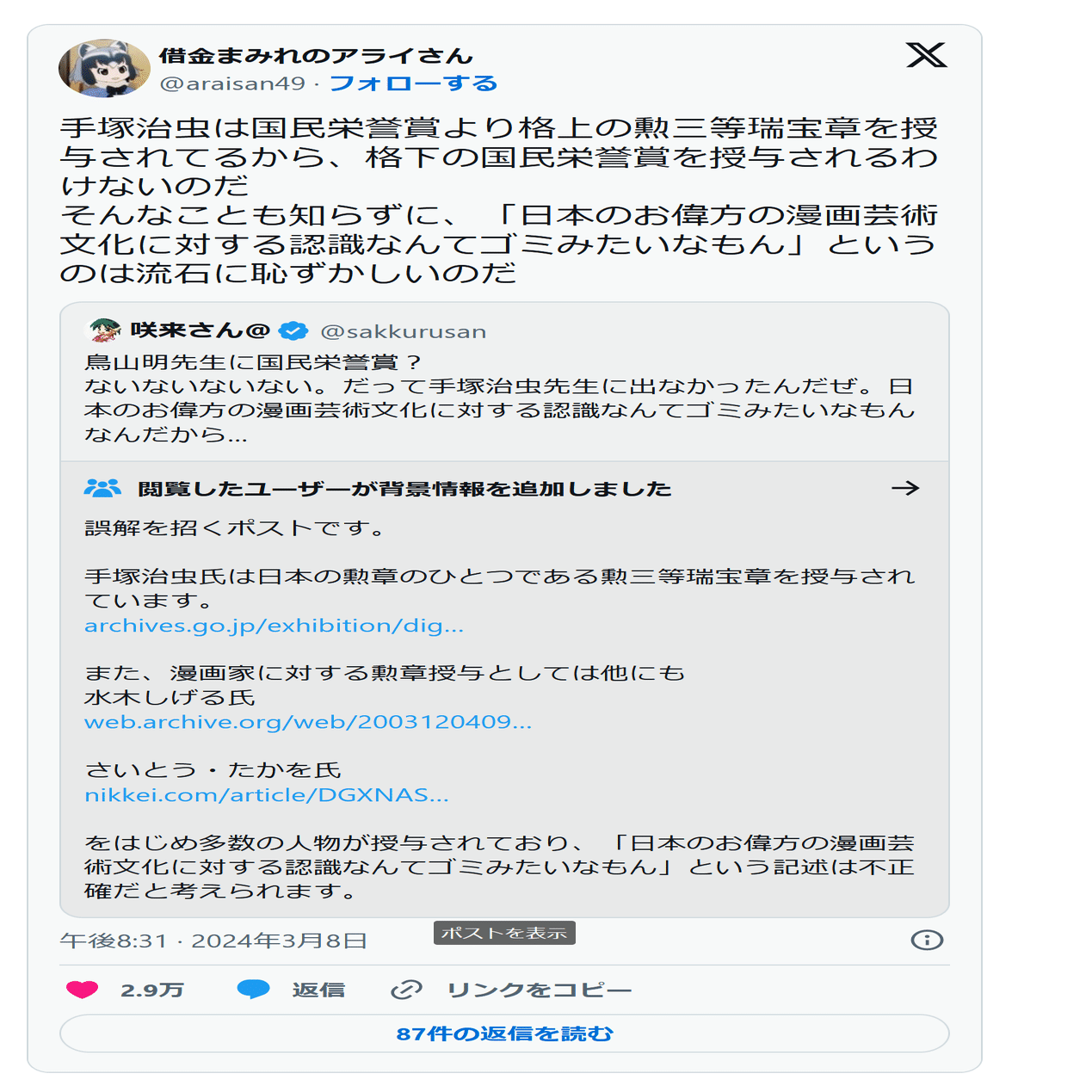 借金まみれのアライさん
@araisan49 · フォローする

手塚治虫は国民栄誉賞より格上の勲三等瑞宝章を授与されてるから、格下の国民栄誉賞を授与されるわけないのだ
そんなことも知らずに、「日本のお偉方の漫画芸術文化に対する認識なんてゴミみたいなもん」というのは流石に恥ずかしいのだ

咲来さん@ @sakkurusan
鳥山明先生に国民栄誉賞？
ないないないない。だって手塚治虫先生に出なかったんだぜ。日本のお偉方の漫画芸術文化に対する認識なんてゴミみたいなもんなんだから…

閲覧したユーザーが背景情報を追加しました
誤解を招くポストです。

手塚治虫氏は日本の勲章のひとつである勲三等瑞宝章を授与されています。
archives.go.jp/exhibition/dig...

また、漫画家に対する勲章授与としては他にも
水木しげる氏
web.archive.org/web/2003120409...

さいとう・たかを氏
nikkei.com/article/DGXNAS...

をはじめ多数の人物が授与されており、「日本のお偉方の漫画芸術文化に対する認識なんてゴミみたいなもん」という記述は不正確だと考えられます。

午後8:31 · 2024年3月8日
ポストを表示

2.9万 返信 リンクをコピー
87件の返信を読む